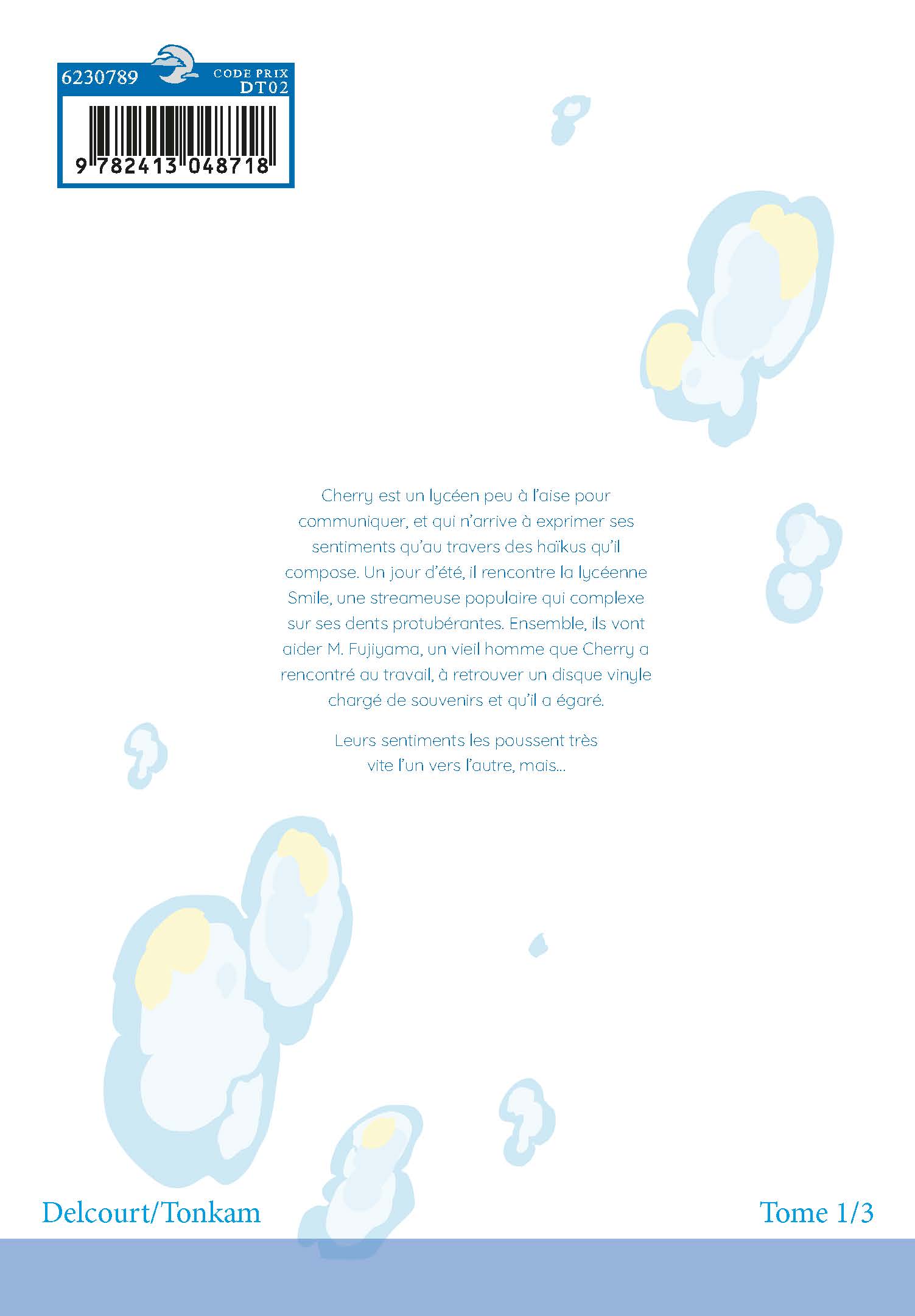 6230789
CODE PRIX
DT02
9 782413 048718

Cherry est un lycéen peu à l'aise pour communiquer, et qui n'arrive à exprimer ses sentiments qu'au travers des haïkus qu'il compose. Un jour d'été, il rencontre la lycéenne Smile, une streameuse populaire qui complexe sur ses dents protubérantes. Ensemble, ils vont aider M. Fujiyama, un vieil homme que Cherry a rencontré au travail, à retrouver un disque vinyle chargé de souvenirs et qu'il a égaré.

Leurs sentiments les poussent très vite l'un vers l'autre, mais...

Delcourt/Tonkam

Tome 1/3